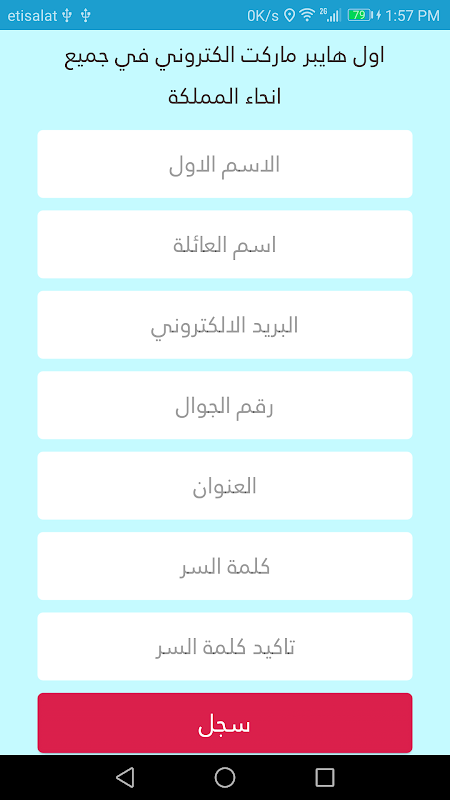 etisalat 0K/s 2G 79 1:57 PM

اول هايبر ماركت الكتروني في جميع انحاء المملكة

الاسم الاول

اسم العائلة

البريد الالكتروني

رقم الجوال

العنوان

كلمة السر

تاكيد كلمة السر

سجل